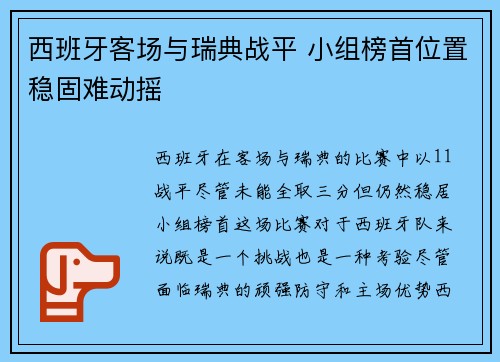 西班牙客场与瑞典战平 小组榜首位置稳固难动摇

西班牙在客场与瑞典的比赛中以11战平尽管未能全取三分但仍然稳居小组榜首这场比赛对于西班牙队来说既是一个挑战也是一种考验尽管面临瑞典的顽强防守和主场优势西